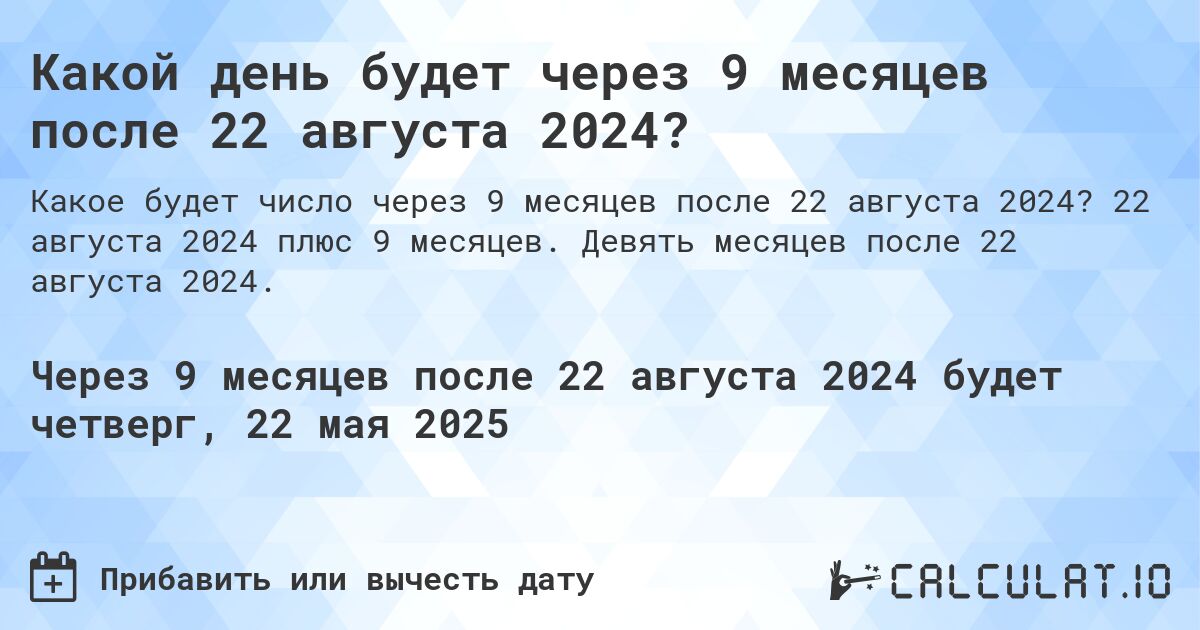 Какой день будет через 9 месяцев после 22 августа 2024?

Какое будет число через 9 месяцев после 22 августа 2024? 22 августа 2024 плюс 9 месяцев. Девять месяцев после 22 августа 2024.

Через 9 месяцев после 22 августа 2024 будет четверг, 22 мая 2025

Прибавить или вычесть дату

CALCULAT.IO